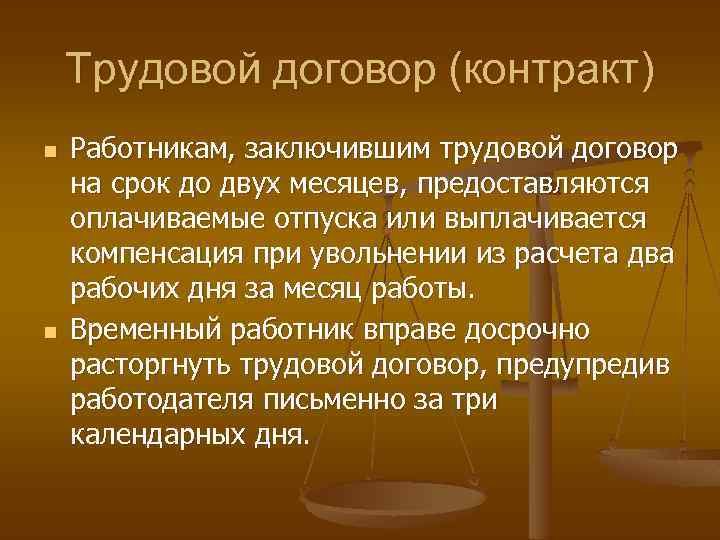 Трудовой договор (контракт)

Работникам, заключившим трудовой договор на срок до двух месяцев, предоставляются оплачиваемые отпуска или выплачивается компенсация при увольнении из расчета два рабочих дня за месяц работы.

Временный работник вправе досрочно расторгнуть трудовой договор, предупредив работодателя письменно за три календарных дня.